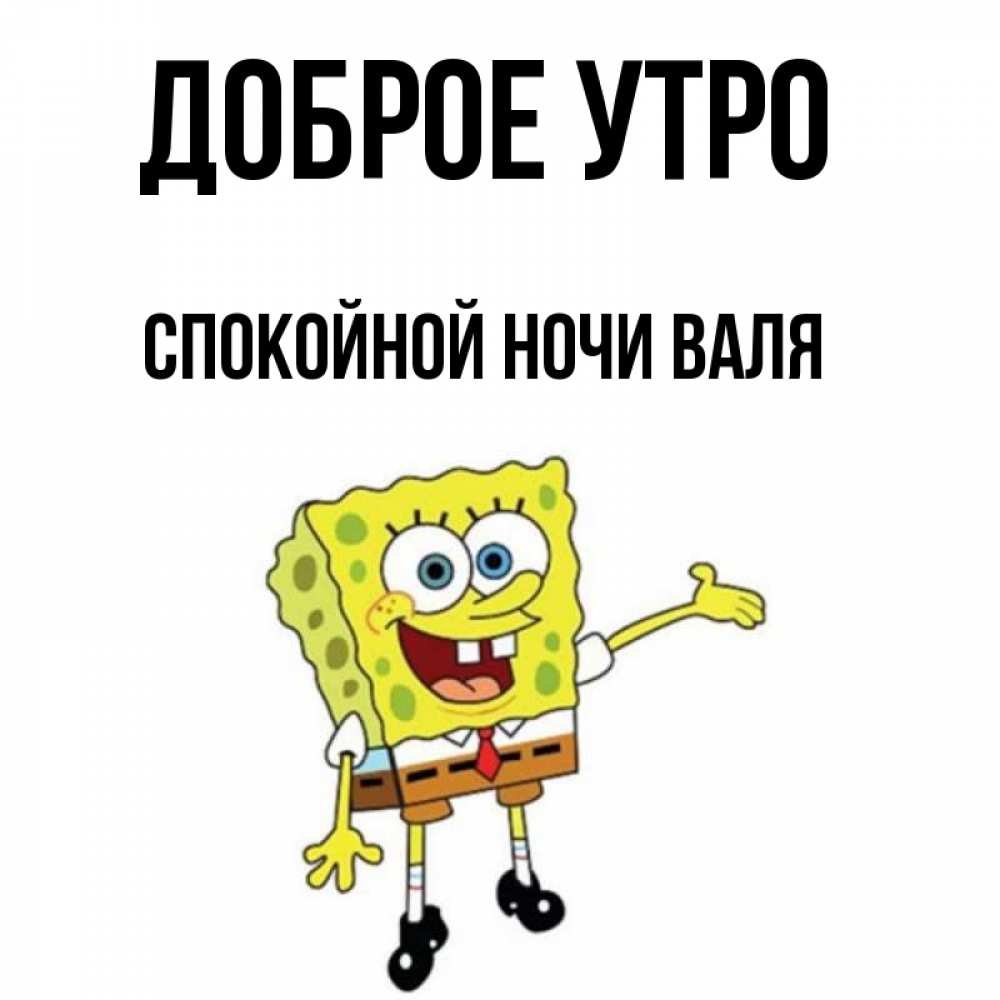 ДОБРОЕ УТРО

СПОКОЙНОЙ НОЧИ ВАЛЯ